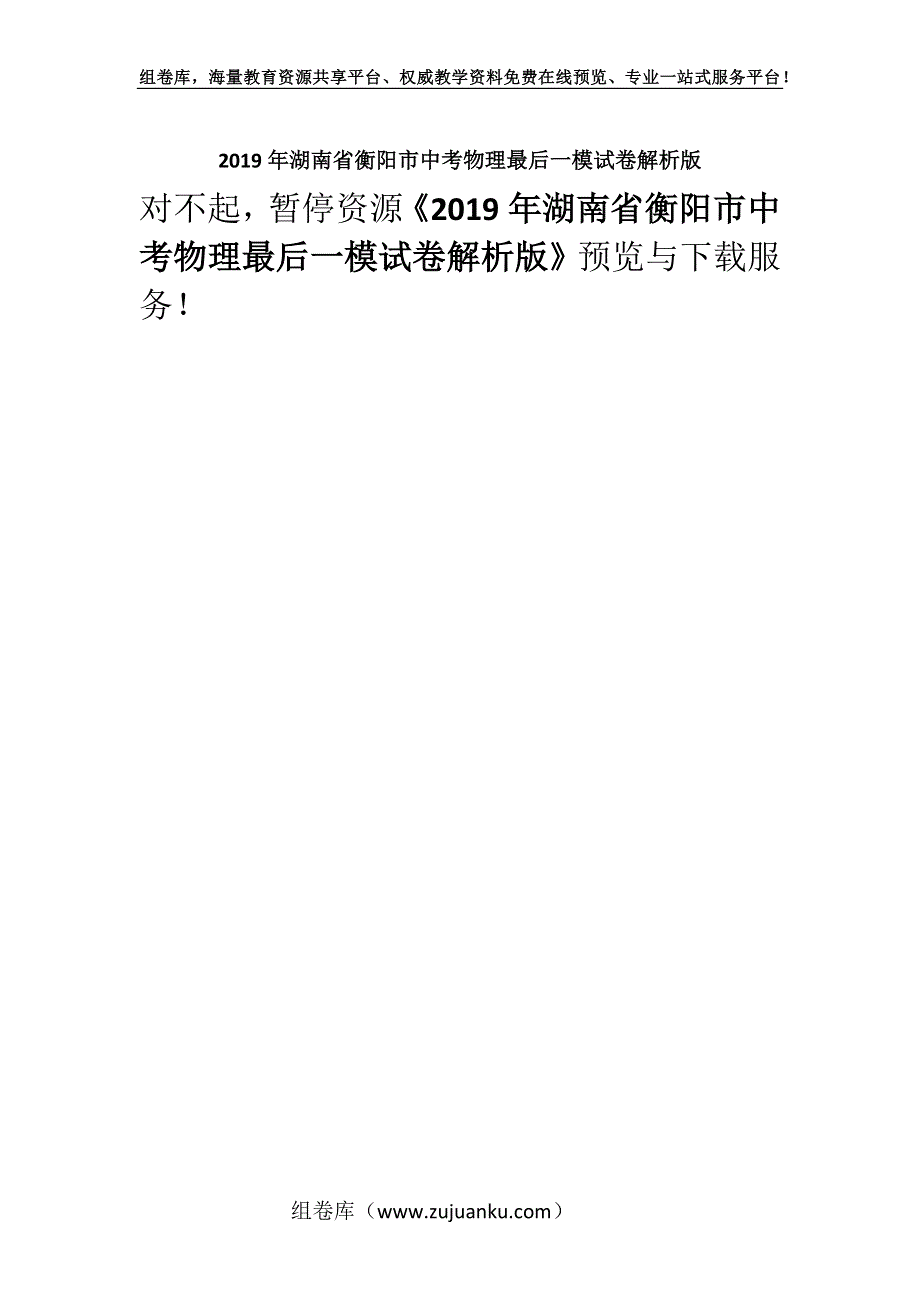 组卷库，海量教育资源共享平台、权威教学资料免费在线预览、专业一站式服务平台！

2019年湖南省衡阳市中考物理最后一模试卷解析版

对不起，暂停资源《2019年湖南省衡阳市中考物理最后一模试卷解析版》预览与下载服务！

组卷库（www.zujuanku.com）